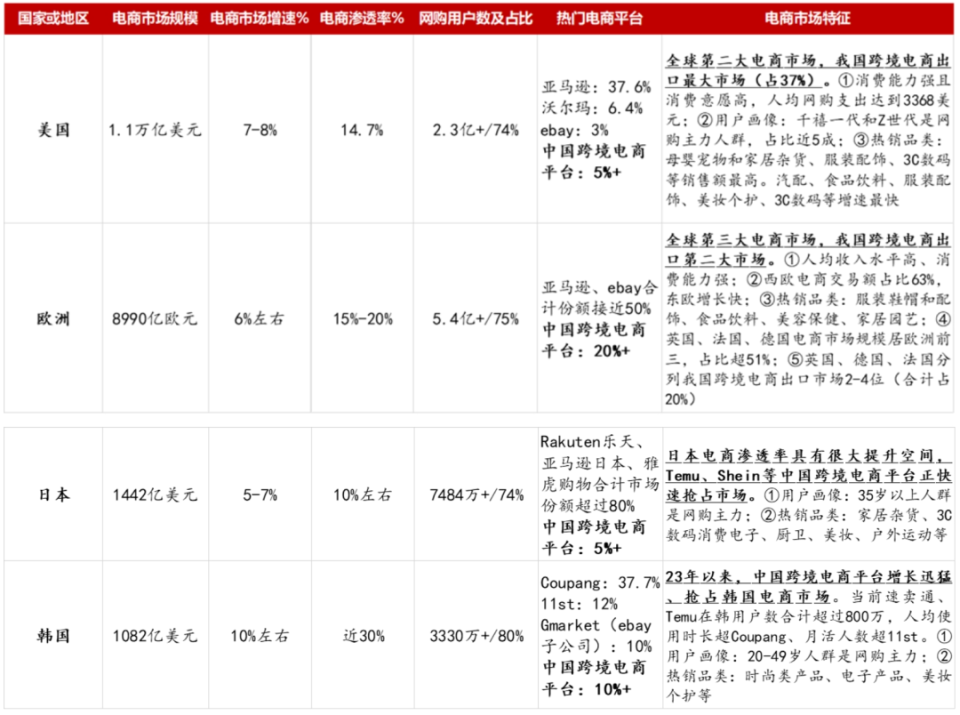 | 国家或地区 | 电商市场规模 | 电商市场增速% | 电商渗透率% | 网购用户数及占比 | 热门电商平台 | 电商市场特征 |
|---|---|---|---|---|---|---|
| 美国 | 1.1万亿美元 | 7-8% | 14.7% | 2.3亿+/74% | 亚马逊：37.6% 沃尔玛：6.4% ebay：3% 中国跨境电商平台：5%+ | 全球第二大电商市场，我国跨境电商出口最大市场（占37%）。①消费能力强且消费意愿高，人均网购支出达到3368美元；②用户画像：千禧一代和Z世代是网购主力人群，占比近5成；③热销品类：母婴宠物和家居杂货、服装配饰、3C数码等销售额最高。汽配、食品饮料、服装配饰、美妆个护、3C数码等增速最快 |
| 欧洲 | 8990亿欧元 | 6%左右 | 15%-20% | 5.4亿+/75% | 亚马逊、ebay合计份额接近50% 中国跨境电商平台：20%+ | 全球第三大电商市场，我国跨境电商出口第二大市场。①人均收入水平高、消费能力强；②西欧电商交易额占比63%，东欧增长快；③热销品类：服装鞋帽和配饰、食品饮料、美容保健、家居园艺；④英国、法国、德国电商市场规模居欧洲前三，占比超51%；⑤英国、德国、法国分列我国跨境电商出口市场2-4位（合计占20%） |
| 日本 | 1442亿美元 | 5-7% | 10%左右 | 7484万+/74% | Rakuten乐天、亚马逊日本、雅虎购物合计市场份额超过80% 中国跨境电商平台：5%+ | 日本电商渗透率具有很大提升空间，Temu、Shein等中国跨境电商平台正快速抢占市场。①用户画像：35岁以上人群是网购主力；②热销品类：家居杂货、3C数码消费电子、厨卫、美妆、户外运动等 |
| 韩国 | 1082亿美元 | 10%左右 | 近30% | 3330万+/80% | Coupang：37.7% 11st：12% Gmarket（ebay子公司）：10% 中国跨境电商平台：10%+ | 23年以来，中国跨境电商平台增长迅猛、抢占韩国电商市场。当前速卖通、Temu在韩用户数合计超过800万，人均使用时长超Coupang、月活人数超11st。①用户画像：20-49岁人群是网购主力；②热销品类：时尚类产品、电子产品、美妆个护等 |